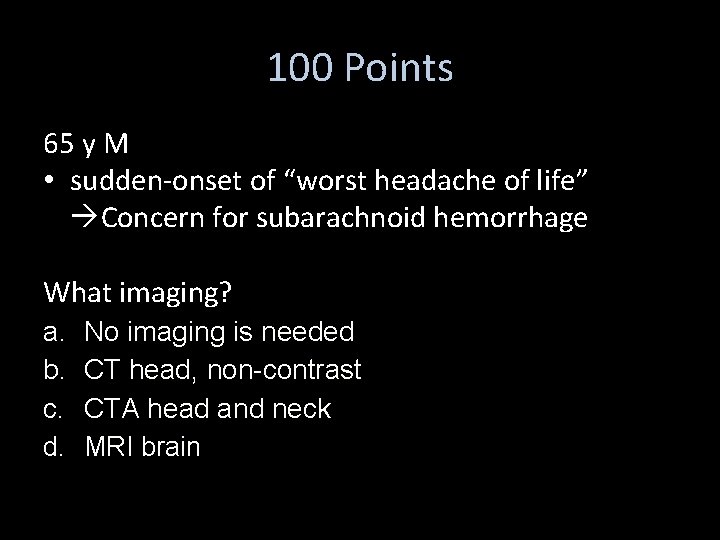 100 Points

65 y M

• sudden-onset of "worst headache of life"
→Concern for subarachnoid hemorrhage

What imaging?

a. No imaging is needed
b. CT head, non-contrast
c. CTA head and neck
d. MRI brain